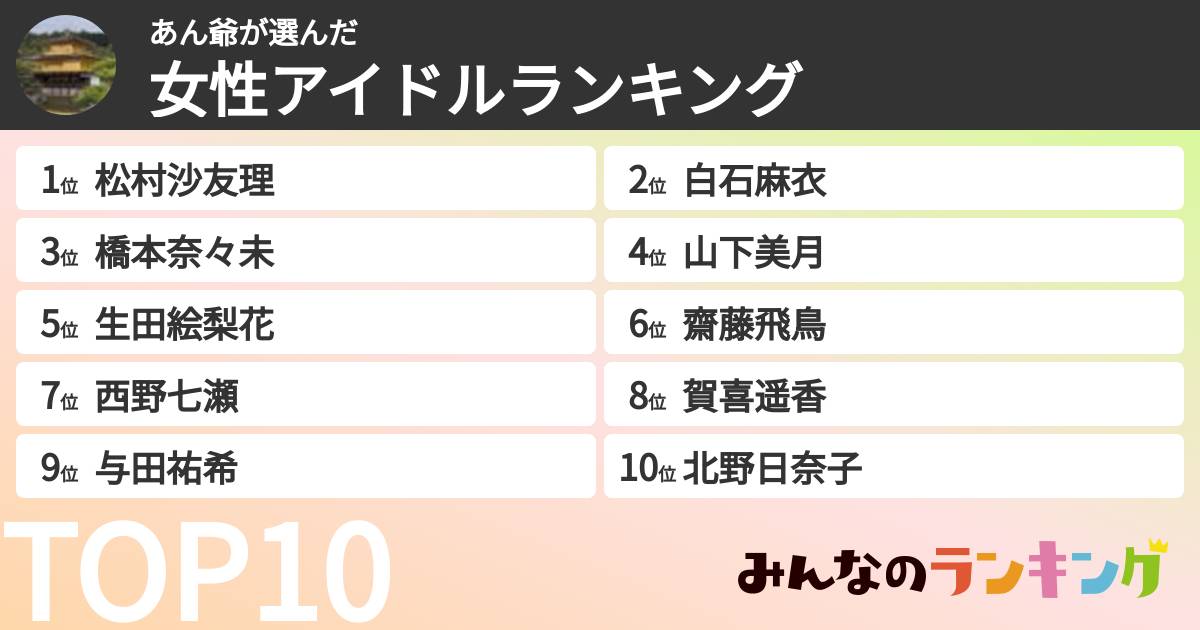 あん爺が選んだ
女性アイドルランキング

1位 松村沙友理
2位 白石麻衣
3位 橋本奈々未
4位 山下美月
5位 生田絵梨花
6位 齋藤飛鳥
7位 西野七瀬
8位 賀喜遥香
9位 与田祐希
10位 北野日奈子

TOP10

みんなのランキング